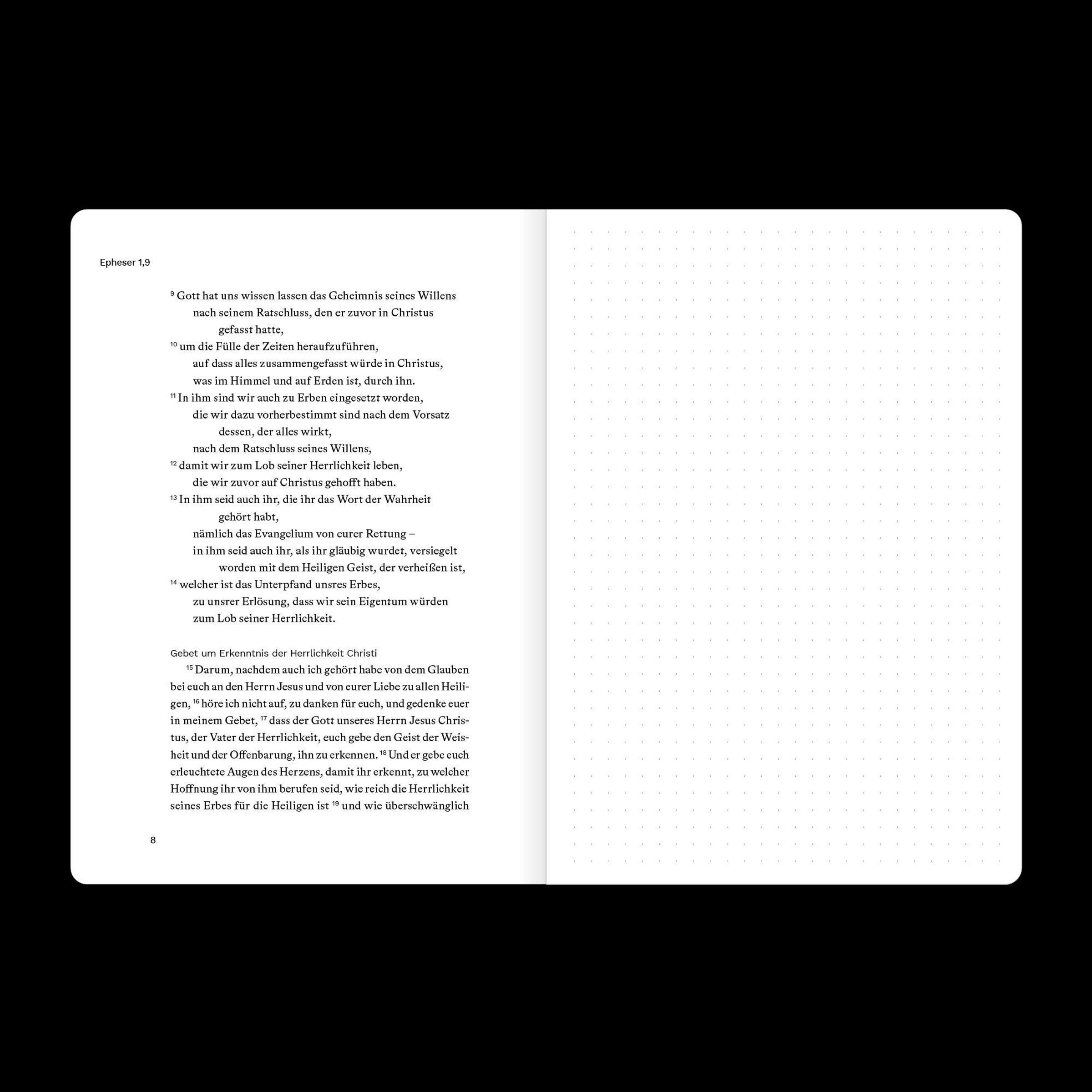 Epheser 1,9

$^{9}$ Gott hat uns wissen lassen das Geheimnis seines Willens
nach seinem Ratschluss, den er zuvor in Christus gefasst hatte,
$^{10}$ um die Fülle der Zeiten heraufzuführen,
auf dass alles zusammengefasst würde in Christus,
was im Himmel und auf Erden ist, durch ihn.
$^{11}$ In ihm sind wir auch zu Erben eingesetzt worden,
die wir dazu vorherbestimmt sind nach dem Vorsatz dessen, der alles wirkt,
nach dem Ratschluss seines Willens,
$^{12}$ damit wir zum Lob seiner Herrlichkeit leben,
die wir zuvor auf Christus gehofft haben.
$^{13}$ In ihm seid auch ihr, die ihr das Wort der Wahrheit gehört habt,
nämlich das Evangelium von eurer Rettung –
in ihm seid auch ihr, als ihr gläubig wurdet, versiegelt worden mit dem Heiligen Geist, der verheißen ist,
$^{14}$ welcher ist das Unterpfand unsres Erbes,
zu unsrer Erlösung, dass wir sein Eigentum würden
zum Lob seiner Herrlichkeit.

Gebet um Erkenntnis der Herrlichkeit Christi

$^{15}$ Darum, nachdem auch ich gehört habe von dem Glauben bei euch an den Herrn Jesus und von eurer Liebe zu allen Heiligen, $^{16}$ höre ich nicht auf, zu danken für euch, und gedenke euer in meinem Gebet, $^{17}$ dass der Gott unseres Herrn Jesus Christus, der Vater der Herrlichkeit, euch gebe den Geist der Weisheit und der Offenbarung, ihn zu erkennen. $^{18}$ Und er gebe euch erleuchtete Augen des Herzens, damit ihr erkennt, zu welcher Hoffnung ihr von ihm berufen seid, wie reich die Herrlichkeit seines Erbes für die Heiligen ist $^{19}$ und wie überschwänglich

8